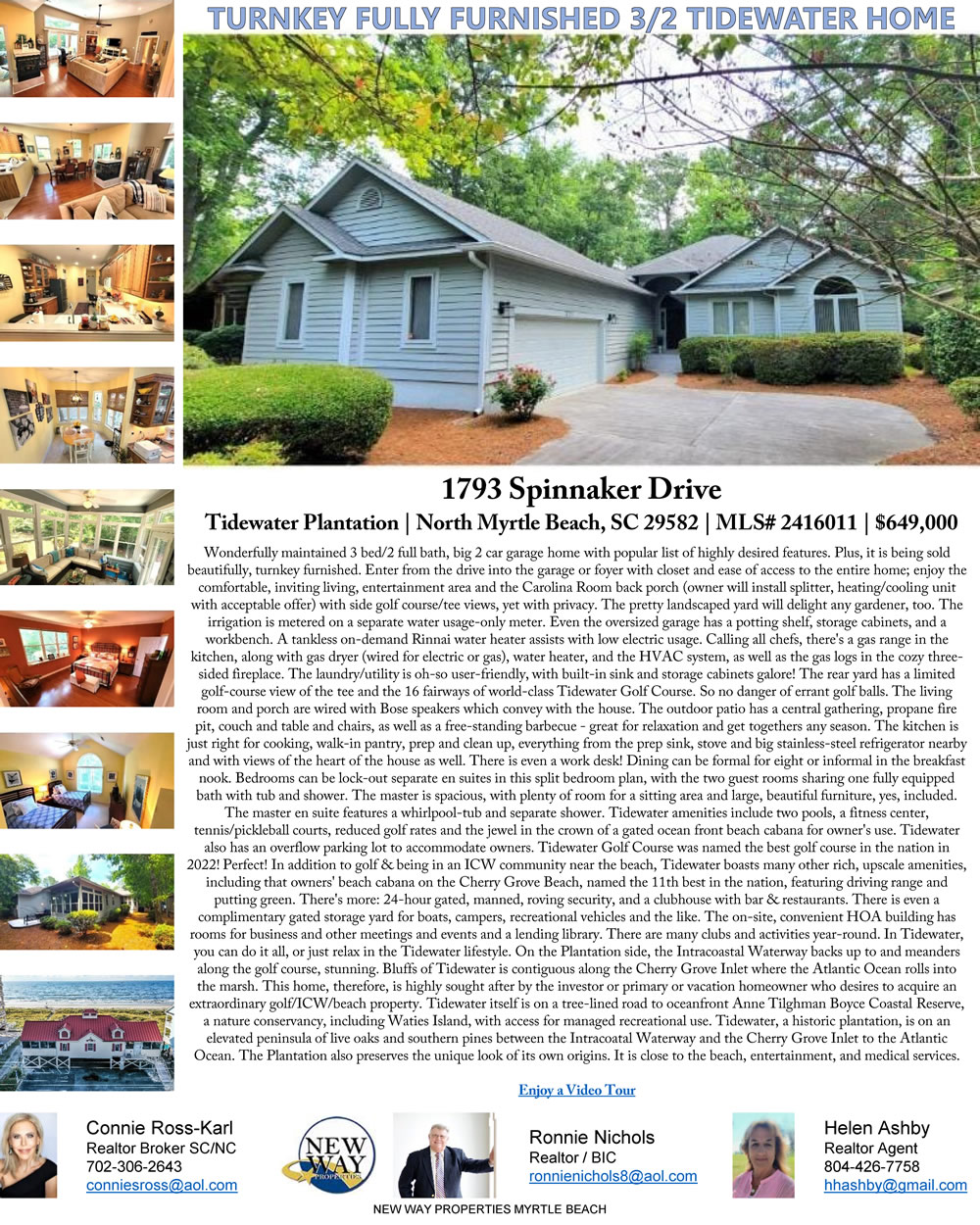 TURNKEY FULLY FURNISHED 3/2 TIDEWATER HOME

1793 Spinnaker Drive

Tidewater Plantation | North Myrtle Beach, SC 29582 | MLS# 2416011 | $649,000

Wonderfully maintained 3 bed/2 full bath, big 2 car garage home with popular list of highly desired features. Plus, it is being sold beautifully, turnkey furnished. Enter from the drive into the garage or foyer with closet and ease of access to the entire home; enjoy the comfortable, inviting living, entertainment area and the Carolina Room back porch (owner will install splitter, heating/cooling unit with acceptable offer) with side golf course/tee views, yet with privacy. The pretty landscaped yard will delight any gardener, too. The irrigation is metered on a separate water usage-only meter. Even the oversized garage has a potting shelf, storage cabinets, and a workbench. A tankless on-demand Rinnai water heater assists with low electric usage. Calling all chefs, there's a gas range in the kitchen, along with gas dryer (wired for electric or gas), water heater, and the HVAC system, as well as the gas logs in the cozy three-sided fireplace. The laundry/utility is oh-so user-friendly, with built-in sink and storage cabinets galore! The rear yard has a limited golf-course view of the tee and the 16 fairways of world-class Tidewater Golf Course. So no danger of errant golf balls. The living room and porch are wired with Bose speakers which convey with the house. The outdoor patio has a central gathering, propane fire pit, couch and table and chairs, as well as a free-standing barbecue - great for relaxation and get togethers any season. The kitchen is just right for cooking, walk-in pantry, prep and clean up, everything from the prep sink, stove and big stainless-steel refrigerator nearby and with views of the heart of the house as well. There is even a work desk! Dining can be formal for eight or informal in the breakfast nook. Bedrooms can be lock-out separate en suites in this split bedroom plan, with the two guest rooms sharing one fully equipped bath with tub and shower. The master is spacious, with plenty of room for a sitting area and large, beautiful furniture, yes, included. The master en suite features a whirlpool-tub and separate shower. Tidewater amenities include two pools, a fitness center, tennis/pickleball courts, reduced golf rates and the jewel in the crown of a gated ocean front beach cabana for owner's use. Tidewater also has an overflow parking lot to accommodate owners. Tidewater Golf Course was named the best golf course in the nation in 2022! Perfect! In addition to golf & being in an ICW community near the beach, Tidewater boasts many other rich, upscale amenities, including that owners' beach cabana on the Cherry Grove Beach, named the 11th best in the nation, featuring driving range and putting green. There's more: 24-hour gated, manned, roving security, and a clubhouse with bar & restaurants. There is even a complimentary gated storage yard for boats, campers, recreational vehicles and the like. The on-site, convenient HOA building has rooms for business and other meetings and events and a lending library. There are many clubs and activities year-round. In Tidewater, you can do it all, or just relax in the Tidewater lifestyle. On the Plantation side, the Intracoastal Waterway backs up to and meanders along the golf course, stunning. Bluffs of Tidewater is contiguous along the Cherry Grove Inlet where the Atlantic Ocean rolls into the marsh. This home, therefore, is highly sought after by the investor or primary or vacation homeowner who desires to acquire an extraordinary golf/ICW/beach property. Tidewater itself is on a tree-lined road to oceanfront Anne Tilghman Boyce Coastal Reserve, a nature conservancy, including Waties Island, with access for managed recreational use. Tidewater, a historic plantation, is on an elevated peninsula of live oaks and southern pines between the Intracoatal Waterway and the Cherry Grove Inlet to the Atlantic Ocean. The Plantation also preserves the unique look of its own origins. It is close to the beach, entertainment, and medical services.

Enjoy a Video Tour

Connie Ross-Karl
Realtor Broker SC/NC
702-306-2643
conniesross@aol.com

NEW WAY PROPERTIES

Ronnie Nichols
Realtor / BIC
ronnienichols8@aol.com

Helen Ashby
Realtor Agent
804-426-7758
hhashby@gmail.com

NEW WAY PROPERTIES MYRTLE BEACH